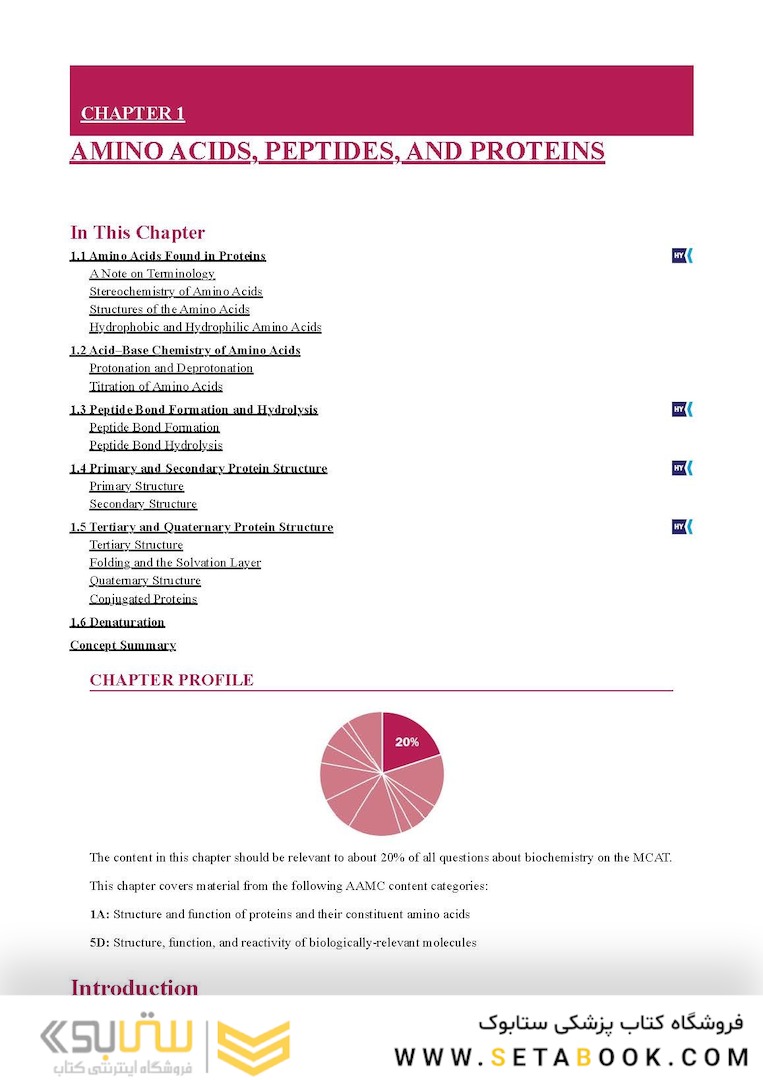 CHAPTER 1

AMINO ACIDS, PEPTIDES, AND PROTEINS

In This Chapter

1.1 Amino Acids Found in Proteins HY
A Note on Terminology
Stereochemistry of Amino Acids
Structures of the Amino Acids
Hydrophobic and Hydrophilic Amino Acids

1.2 Acid–Base Chemistry of Amino Acids
Protonation and Deprotonation
Titration of Amino Acids

1.3 Peptide Bond Formation and Hydrolysis HY
Peptide Bond Formation
Peptide Bond Hydrolysis

1.4 Primary and Secondary Protein Structure HY
Primary Structure
Secondary Structure

1.5 Tertiary and Quaternary Protein Structure HY
Tertiary Structure
Folding and the Solvation Layer
Quaternary Structure
Conjugated Proteins

1.6 Denaturation

Concept Summary

CHAPTER PROFILE

20%

The content in this chapter should be relevant to about 20% of all questions about biochemistry on the MCAT.

This chapter covers material from the following AAMC content categories:

1A: Structure and function of proteins and their constituent amino acids

5D: Structure, function, and reactivity of biologically-relevant molecules

Introduction

ستابوک
فروشگاه اینترنتی کتاب

فروشگاه کتاب پزشکی ستابوک
WWW.SETABOOK.COM